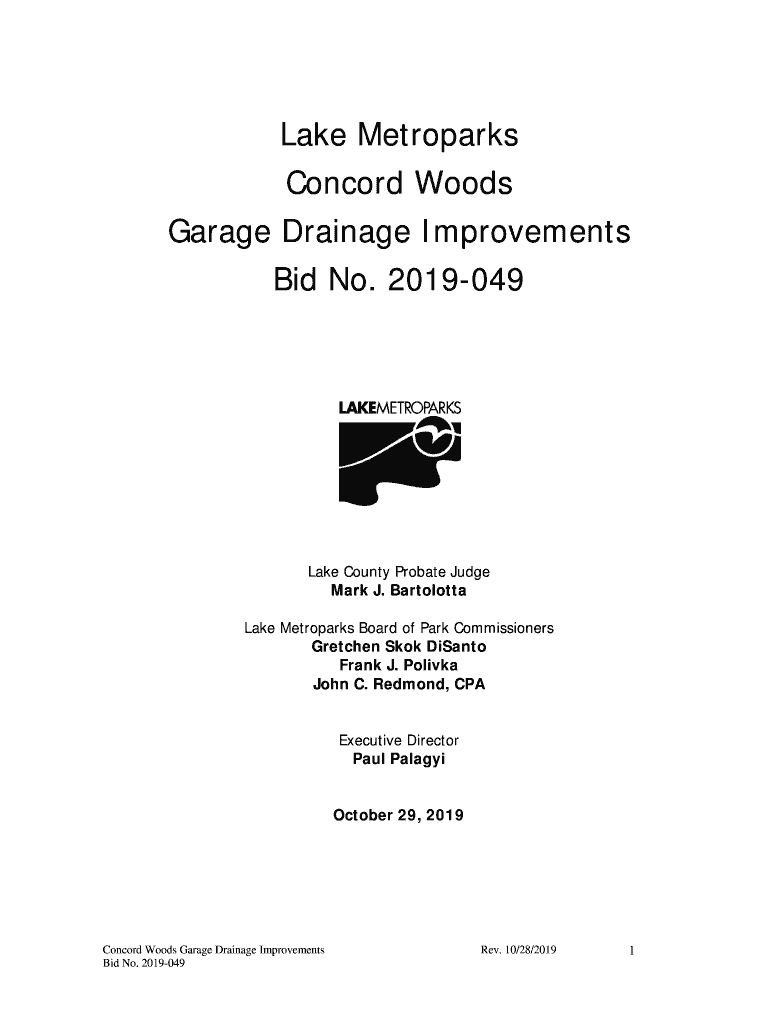 Lake Metroparks
Concord Woods
Garage Drainage Improvements
Bid No. 2019-049

LAKEMETROPARKS

Lake County Probate Judge
Mark J. Bartolotta

Lake Metroparks Board of Park Commissioners
Gretchen Skok DiSanto
Frank J. Polivka
John C. Redmond, CPA

Executive Director
Paul Palagyi

October 29, 2019

Concord Woods Garage Drainage Improvements
Bid No. 2019-049

Rev. 10/28/2019

1